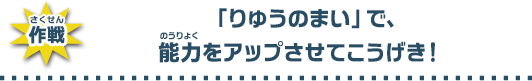 さくせん
作戦

「りゅうのまい」で、
のうりょく
能力をアップさせてこうげき！